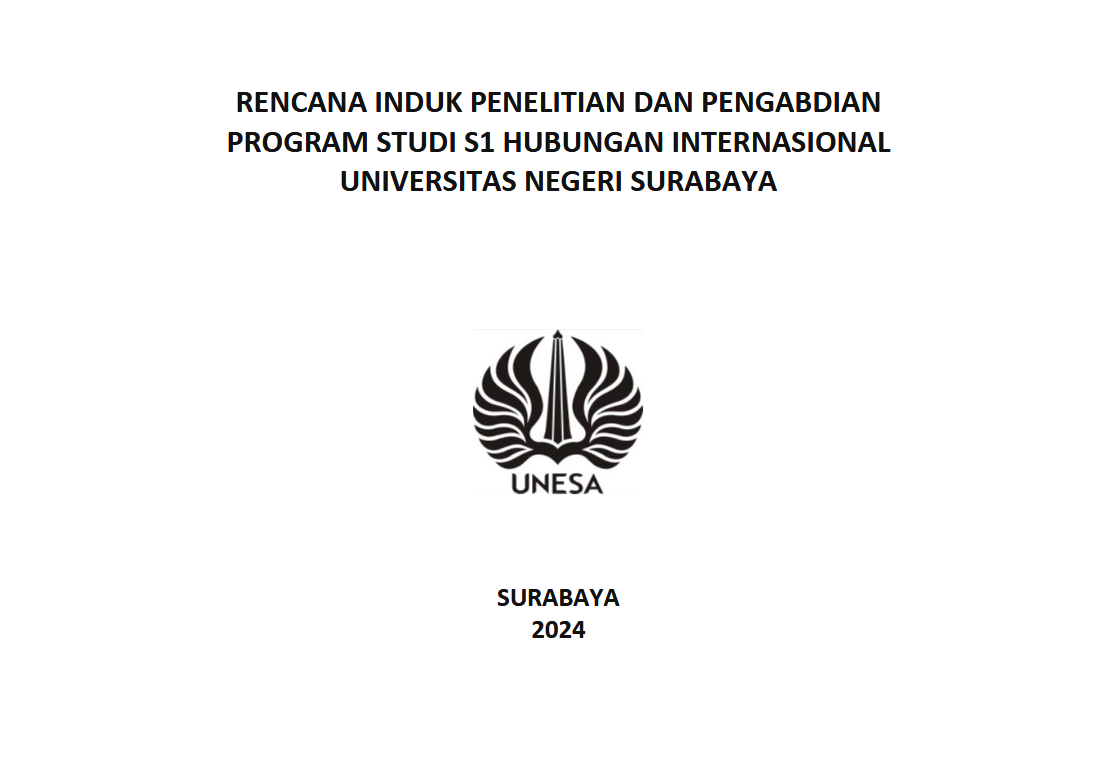 RENCANA INDUK PENELITIAN DAN PENGABDIAN
PROGRAM STUDI S1 HUBUNGAN INTERNASIONAL
UNIVERSITAS NEGERI SURABAYA

UNESA

SURABAYA
2024